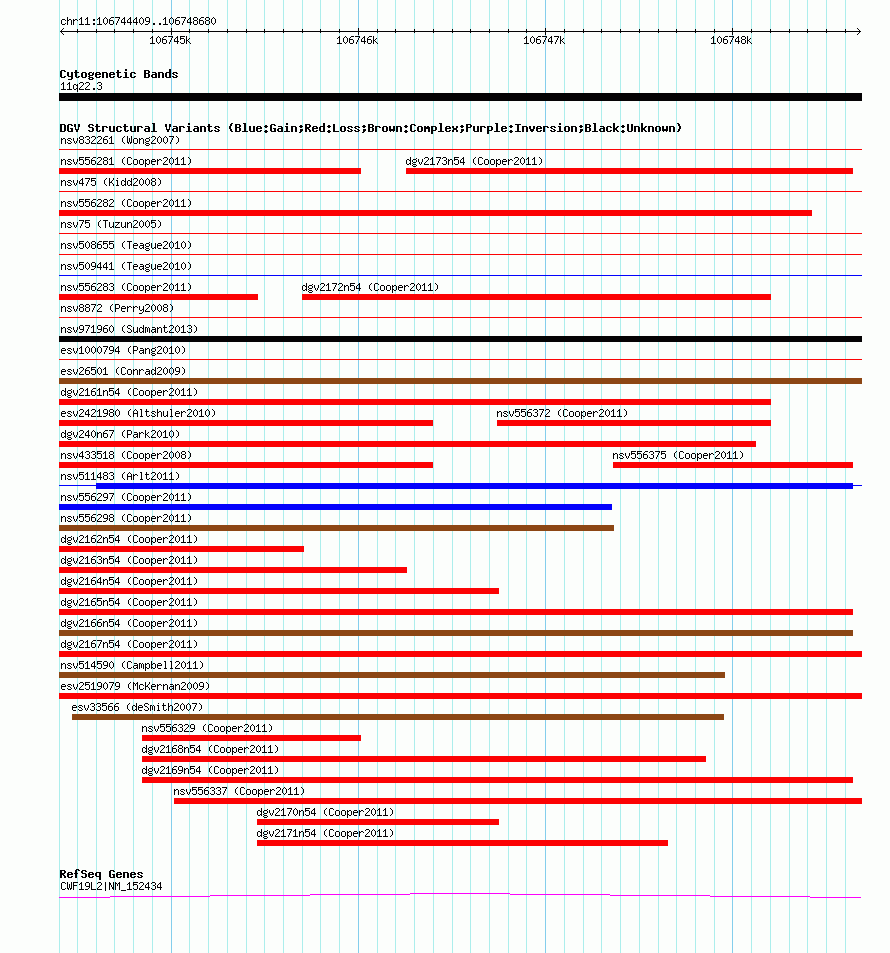 chr11:106744409..106748680

106745k 106746k 106747k 106748k

Cytogenetic Bands
11q22.3

DGV Structural Variants (Blue:Gain;Red:Loss;Brown:Complex;Purple:Inversion;Black:Unknown)
nsv832261 (Wong2007)
nsv556281 (Cooper2011)
dgv2173n54 (Cooper2011)
nsv475 (Kidd2008)
nsv556282 (Cooper2011)
nsv75 (Tuzun2005)
nsv508655 (Teague2010)
nsv509441 (Teague2010)
nsv556283 (Cooper2011)
dgv2172n54 (Cooper2011)
nsv8872 (Perry2008)
nsv971960 (Sudmant2013)
esv1000794 (Pang2010)
esv26501 (Conrad2009)
dgv2161n54 (Cooper2011)
esv2421980 (Altshuler2010)
nsv556372 (Cooper2011)
dgv240n67 (Park2010)
nsv433518 (Cooper2008)
nsv556375 (Cooper2011)
nsv511483 (Arlt2011)
nsv556297 (Cooper2011)
nsv556298 (Cooper2011)
dgv2162n54 (Cooper2011)
dgv2163n54 (Cooper2011)
dgv2164n54 (Cooper2011)
dgv2165n54 (Cooper2011)
dgv2166n54 (Cooper2011)
dgv2167n54 (Cooper2011)
nsv514590 (Campbell2011)
esv2519079 (McKernan2009)
esv33566 (deSmith2007)
nsv556329 (Cooper2011)
dgv2168n54 (Cooper2011)
dgv2169n54 (Cooper2011)
nsv556337 (Cooper2011)
dgv2170n54 (Cooper2011)
dgv2171n54 (Cooper2011)

RefSeq Genes
CWF19L2|NM_152434